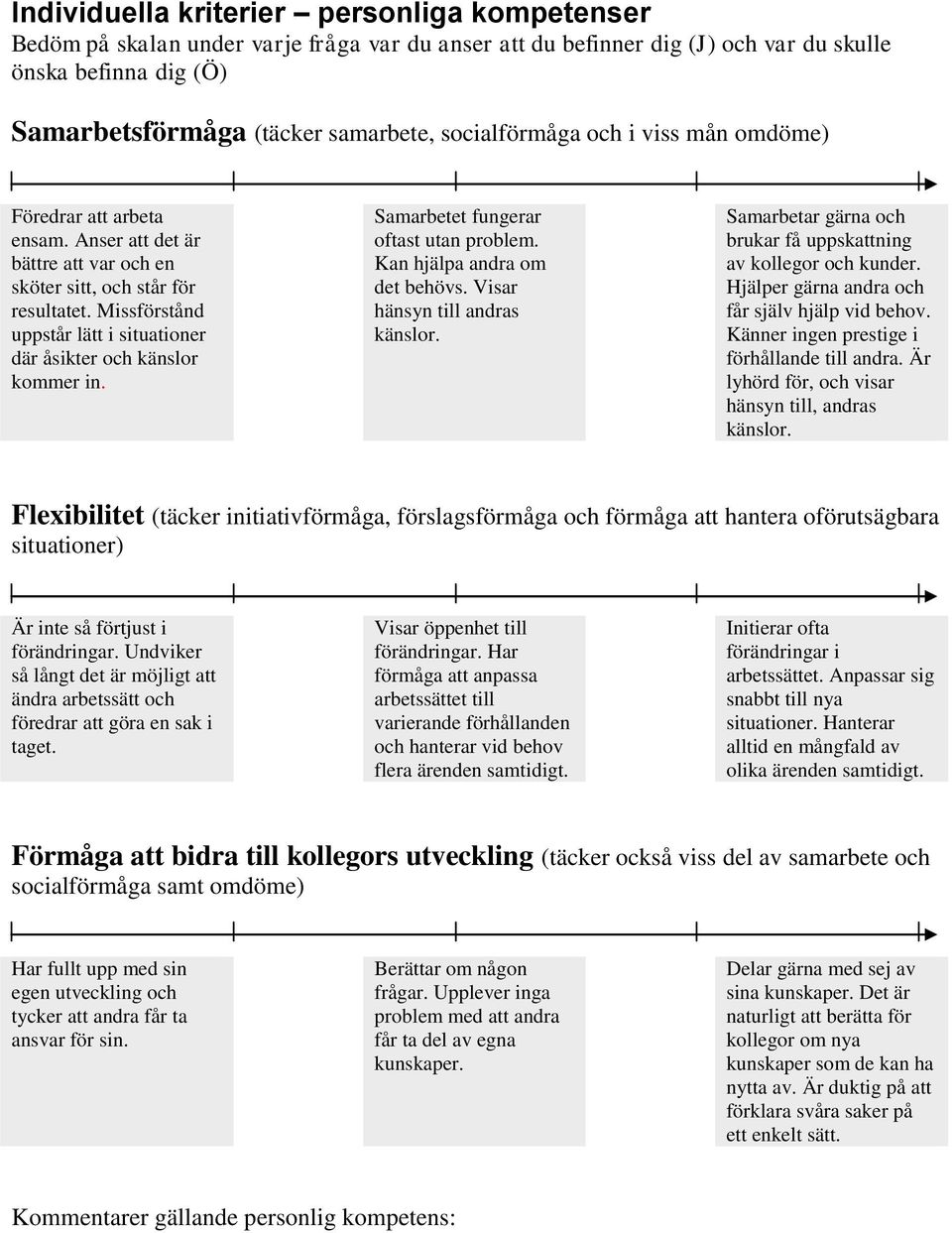 Individuella kriterier – personliga kompetenser
Bedöm på skalan under varje fråga var du anser att du befinner dig (J) och var du skulle önska befinna dig (Ö)

Samarbetsförmåga (täcker samarbete, socialförmåga och i viss mån omdöme)

Föredrar att arbeta ensam. Anser att det är bättre att var och en sköter sitt, och står för resultatet. Missförstånd uppstår lätt i situationer där åsikter och känslor kommer in.

Samarbetet fungerar oftast utan problem. Kan hjälpa andra om det behövs. Visar hänsyn till andras känslor.

Samarbetar gärna och brukar få uppskattning av kollegor och kunder. Hjälper gärna andra och får själv hjälp vid behov. Känner ingen prestige i förhållande till andra. Är lyhörd för, och visar hänsyn till, andras känslor.

Flexibilitet (täcker initiativförmåga, förslagsförmåga och förmåga att hantera oförutsägbara situationer)

Är inte så förtjust i förändringar. Undviker så långt det är möjligt att ändra arbetssätt och föredrar att göra en sak i taget.

Visar öppenhet till förändringar. Har förmåga att anpassa arbetssättet till varierande förhållanden och hanterar vid behov flera ärenden samtidigt.

Initierar ofta förändringar i arbetssättet. Anpassar sig snabbt till nya situationer. Hanterar alltid en mångfald av olika ärenden samtidigt.

Förmåga att bidra till kollegors utveckling (täcker också viss del av samarbete och socialförmåga samt omdöme)

Har fullt upp med sin egen utveckling och tycker att andra får ta ansvar för sin.

Berättar om någon frågar. Upplever inga problem med att andra får ta del av egna kunskaper.

Delar gärna med sej av sina kunskaper. Det är naturligt att berätta för kollegor om nya kunskaper som de kan ha nytta av. Är duktig på att förklara svåra saker på ett enkelt sätt.

Kommentarer gällande personlig kompetens: